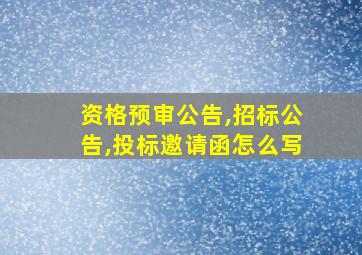 资格预审公告,招标公告,投标邀请函怎么写